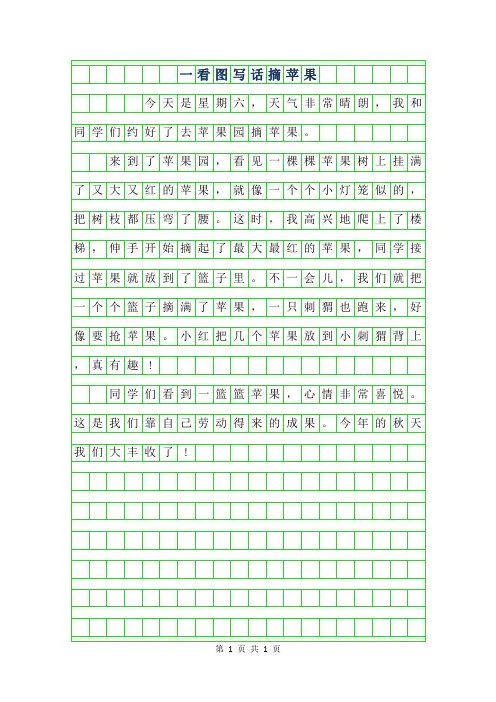 一看图写话摘苹果

今天是星期六，天气非常晴朗，我和同学们约好了去苹果园摘苹果。

来到了苹果园，看见一棵棵苹果树上挂满了又大又红的苹果，就像一个个小灯笼似的，把树枝都压弯了腰。这时，我高兴地爬上了楼梯，伸手开始摘起了最大最红的苹果，同学接过苹果就放到了篮子里。不一会儿，我们就把一个个篮子摘满了苹果，一只刺猬也跑来，好像要抢苹果。小红把几个苹果放到小刺猬背上，真有趣！

同学们看到一篮篮苹果，心情非常喜悦。这是我们靠自己劳动得来的成果。今年的秋天我们大丰收了！

第 1 页 共 1 页